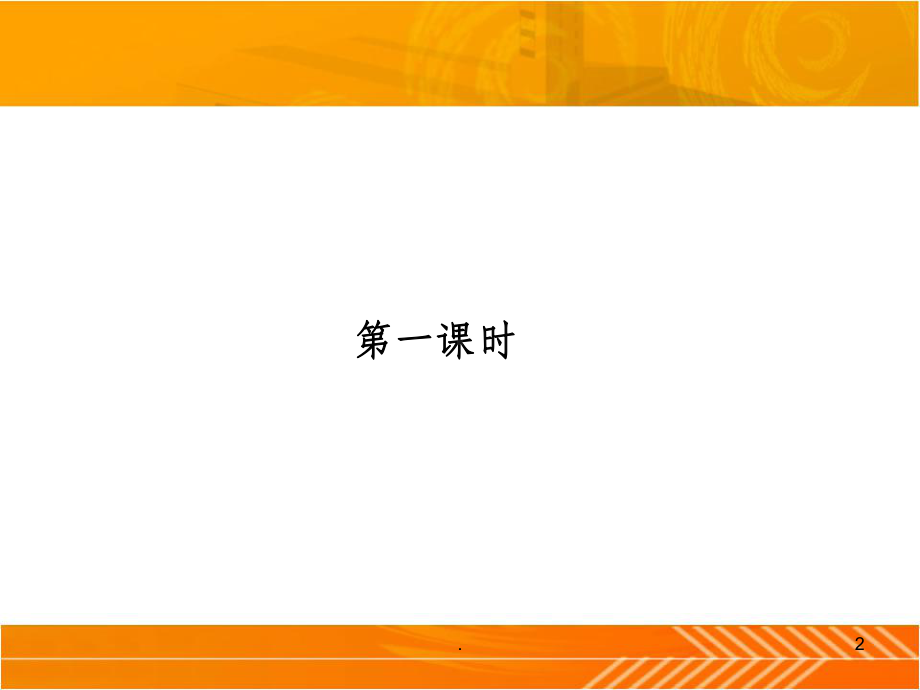 第一课时

.

2